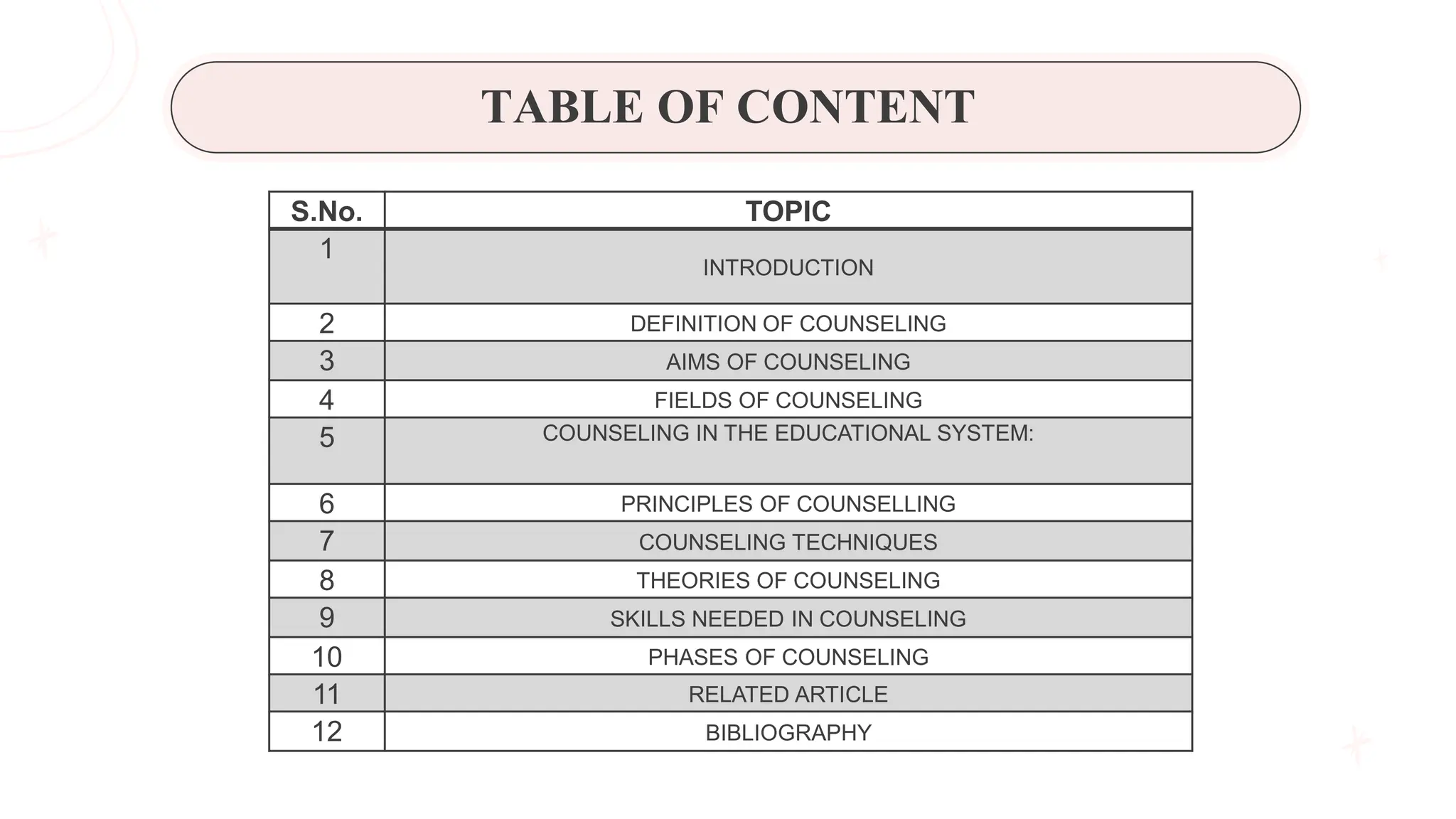 TABLE OF CONTENT

| S.No. | TOPIC |
|---|---|
| 1 | INTRODUCTION |
| 2 | DEFINITION OF COUNSELING |
| 3 | AIMS OF COUNSELING |
| 4 | FIELDS OF COUNSELING |
| 5 | COUNSELING IN THE EDUCATIONAL SYSTEM: |
| 6 | PRINCIPLES OF COUNSELLING |
| 7 | COUNSELING TECHNIQUES |
| 8 | THEORIES OF COUNSELING |
| 9 | SKILLS NEEDED IN COUNSELING |
| 10 | PHASES OF COUNSELING |
| 11 | RELATED ARTICLE |
| 12 | BIBLIOGRAPHY |